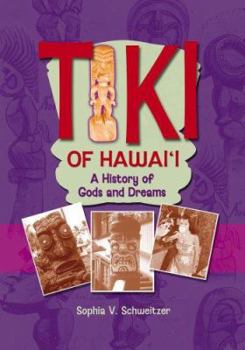 TIKI

OF HAWAI'I

A History of Gods and Dreams

Sophia V. Schweitzer